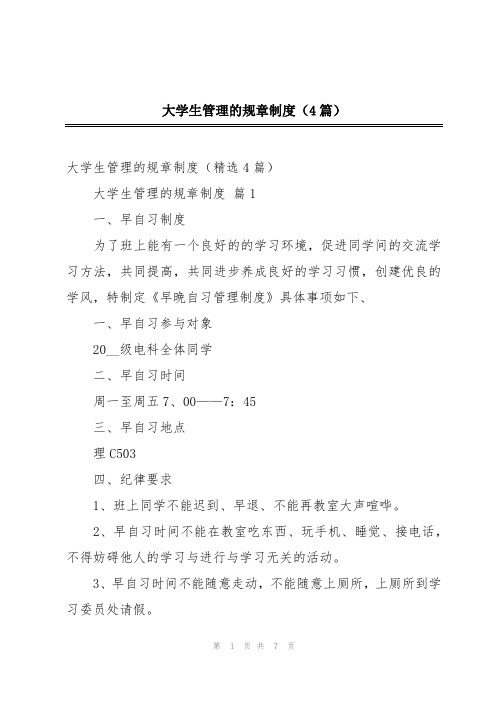 大学生管理的规章制度（4篇）

大学生管理的规章制度（精选4篇）

大学生管理的规章制度 篇1

一、早自习制度

为了班上能有一个良好的的学习环境，促进同学间的交流学习方法，共同提高，共同进步养成良好的学习习惯，创建优良的学风，特制定《早晚自习管理制度》具体事项如下、

一、早自习参与对象

20__级电科全体同学

二、早自习时间

周一至周五7、00——7：45

三、早自习地点

理C503

四、纪律要求

1、班上同学不能迟到、早退、不能再教室大声喧哗。

2、早自习时间不能在教室吃东西、玩手机、睡觉、接电话，不得妨碍他人的学习与进行与学习无关的活动。

3、早自习时间不能随意走动，不能随意上厕所，上厕所到学习委员处请假。

第 1 页 共 7 页